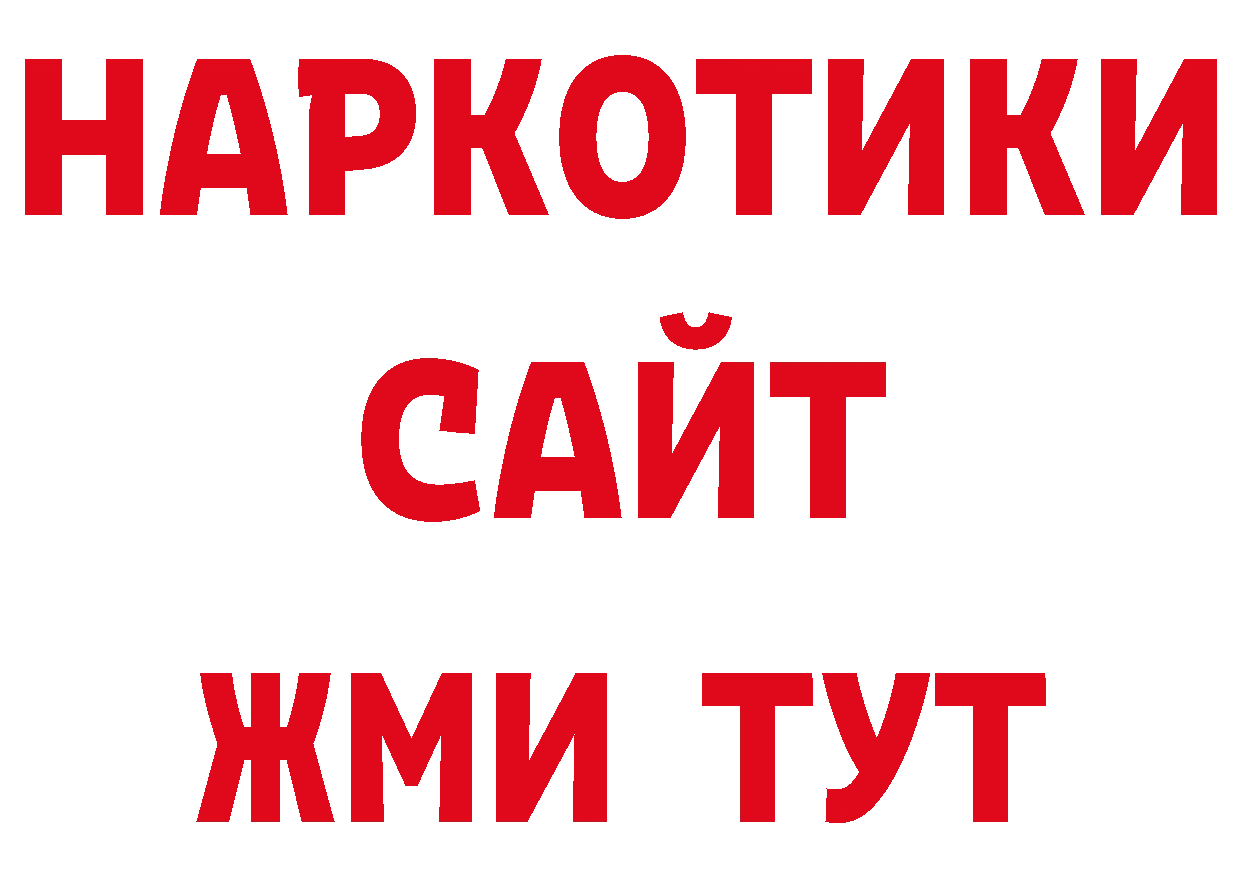 НАРКОТИКИ
САЙТ
ЖМИ ТУТ